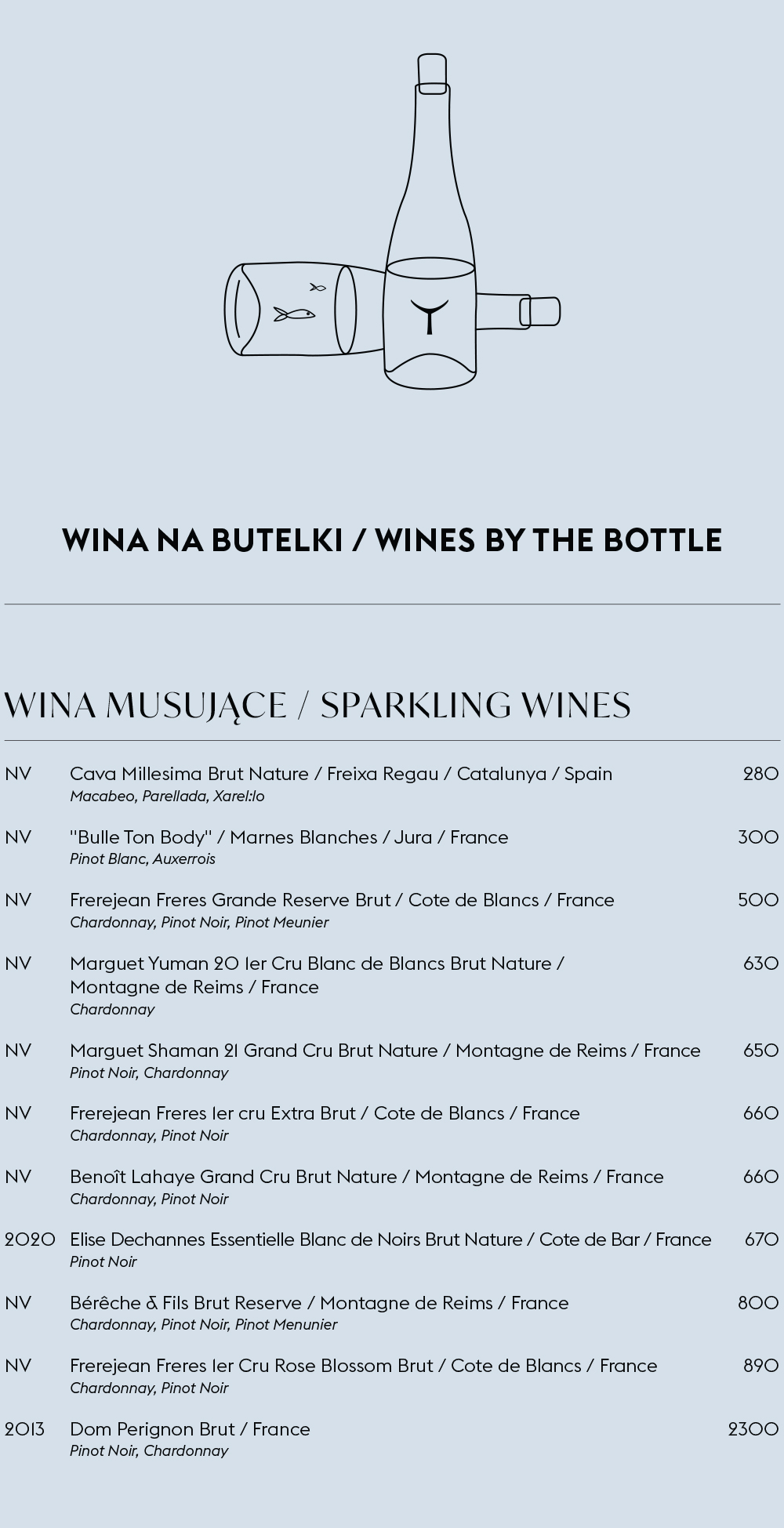 WINA NA BUTELKI / WINES BY THE BOTTLE

WINA MUSUJĄCE / SPARKLING WINES

NV Cava Millesima Brut Nature / Freixa Regau / Catalunya / Spain 280
Macabeo, Parellada, Xarel:lo

NV "Bulle Ton Body" / Marnes Blanches / Jura / France 300
Pinot Blanc, Auxerrois

NV Frerejean Freres Grande Reserve Brut / Cote de Blancs / France 500
Chardonnay, Pinot Noir, Pinot Meunier

NV Marguet Yuman 20 1er Cru Blanc de Blancs Brut Nature / Montagne de Reims / France 630
Chardonnay

NV Marguet Shaman 21 Grand Cru Brut Nature / Montagne de Reims / France 650
Pinot Noir, Chardonnay

NV Frerejean Freres 1er cru Extra Brut / Cote de Blancs / France 660
Chardonnay, Pinot Noir

NV Benoît Lahaye Grand Cru Brut Nature / Montagne de Reims / France 660
Chardonnay, Pinot Noir

2020 Elise Dechannes Essentielle Blanc de Noirs Brut Nature / Cote de Bar / France 670
Pinot Noir

NV Bérêche & Fils Brut Reserve / Montagne de Reims / France 800
Chardonnay, Pinot Noir, Pinot Menunier

NV Frerejean Freres 1er Cru Rose Blossom Brut / Cote de Blancs / France 890
Chardonnay, Pinot Noir

2013 Dom Perignon Brut / France 2300
Pinot Noir, Chardonnay